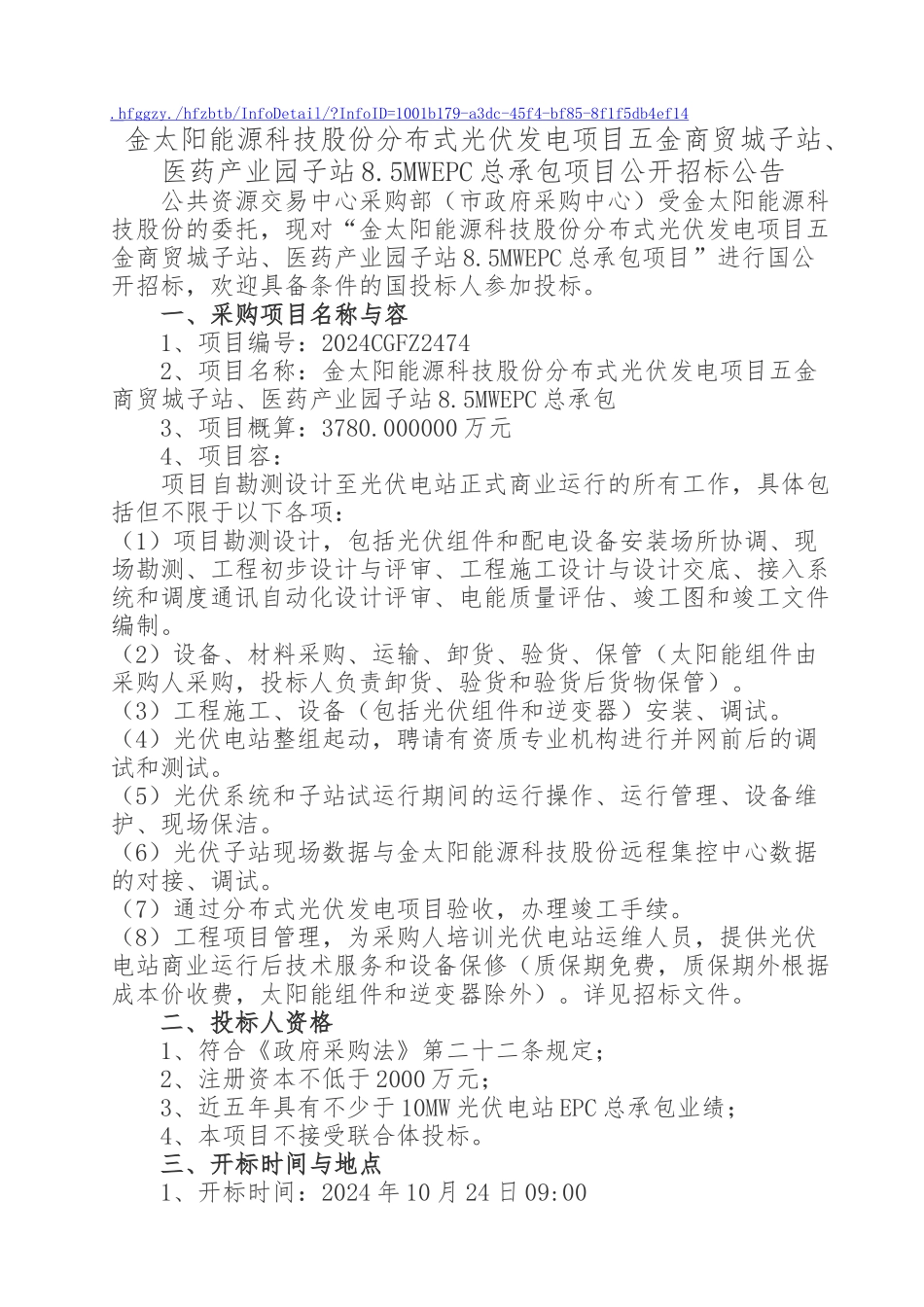 .hfggzy./hfzbtb/InfoDetail/?InfoID=1001b179-a3dc-45f4-bf85-8f1f5db4ef14

金太阳能源科技股份分布式光伏发电项目五金商贸城子站、医药产业园子站8.5MWEPC总承包项目公开招标公告

公共资源交易中心采购部（市政府采购中心）受金太阳能源科技股份的委托，现对“金太阳能源科技股份分布式光伏发电项目五金商贸城子站、医药产业园子站8.5MWEPC总承包项目”进行国公开招标，欢迎具备条件的国投标人参加投标。

一、采购项目名称与容

1、项目编号：2024CGFZ2474

2、项目名称：金太阳能源科技股份分布式光伏发电项目五金商贸城子站、医药产业园子站8.5MWEPC总承包

3、项目概算：3780.000000万元

4、项目容：

项目自勘测设计至光伏电站正式商业运行的所有工作，具体包括但不限于以下各项：

（1）项目勘测设计，包括光伏组件和配电设备安装场所协调、现场勘测、工程初步设计与评审、工程施工设计与设计交底、接入系统和调度通讯自动化设计评审、电能质量评估、竣工图和竣工文件编制。

（2）设备、材料采购、运输、卸货、验货、保管（太阳能组件由采购人采购，投标人负责卸货、验货和验货后货物保管）。

（3）工程施工、设备（包括光伏组件和逆变器）安装、调试。

（4）光伏电站整组起动，聘请有资质专业机构进行并网前后的调试和测试。

（5）光伏系统和子站试运行期间的运行操作、运行管理、设备维护、现场保洁。

（6）光伏子站现场数据与金太阳能源科技股份远程集控中心数据的对接、调试。

（7）通过分布式光伏发电项目验收，办理竣工手续。

（8）工程项目管理，为采购人培训光伏电站运维人员，提供光伏电站商业运行后技术服务和设备保修（质保期免费，质保期外根据成本价收费，太阳能组件和逆变器除外）。详见招标文件。

二、投标人资格

1、符合《政府采购法》第二十二条规定；

2、注册资本不低于2000万元；

3、近五年具有不少于10MW光伏电站EPC总承包业绩；

4、本项目不接受联合体投标。

三、开标时间与地点

1、开标时间：2024年10月24日09:00